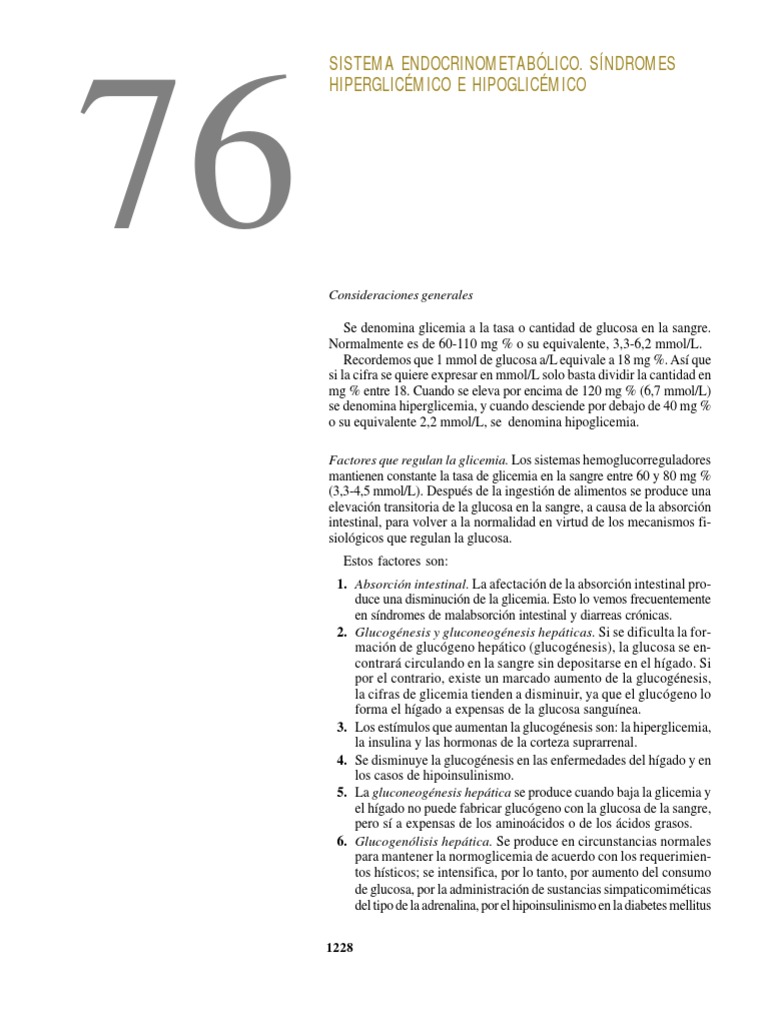 76

SISTEMA ENDOCRINOMETABÓLICO. SÍNDROMES HIPERGLICÉMICO E HIPOGLICÉMICO

Consideraciones generales

Se denomina glicemia a la tasa o cantidad de glucosa en la sangre. Normalmente es de 60-110 mg % o su equivalente, 3,3-6,2 mmol/L.

Recordemos que 1 mmol de glucosa a/L equivale a 18 mg %. Así que si la cifra se quiere expresar en mmol/L solo basta dividir la cantidad en mg % entre 18. Cuando se eleva por encima de 120 mg % (6,7 mmol/L) se denomina hiperglicemia, y cuando desciende por debajo de 40 mg % o su equivalente 2,2 mmol/L, se denomina hipoglicemia.

Factores que regulan la glicemia. Los sistemas hemoglucorreguladores mantienen constante la tasa de glicemia en la sangre entre 60 y 80 mg % (3,3-4,5 mmol/L). Después de la ingestión de alimentos se produce una elevación transitoria de la glucosa en la sangre, a causa de la absorción intestinal, para volver a la normalidad en virtud de los mecanismos fisiológicos que regulan la glucosa.

Estos factores son:

1. Absorción intestinal. La afectación de la absorción intestinal produce una disminución de la glicemia. Esto lo vemos frecuentemente en síndromes de malabsorción intestinal y diarreas crónicas.
2. Glucogénesis y gluconeogénesis hepáticas. Si se dificulta la formación de glucógeno hepático (glucogénesis), la glucosa se encontrará circulando en la sangre sin depositarse en el hígado. Si por el contrario, existe un marcado aumento de la glucogénesis, la cifras de glicemia tienden a disminuir, ya que el glucógeno lo forma el hígado a expensas de la glucosa sanguínea.
3. Los estímulos que aumentan la glucogénesis son: la hiperglicemia, la insulina y las hormonas de la corteza suprarrenal.
4. Se disminuye la glucogénesis en las enfermedades del hígado y en los casos de hipoinsulinismo.
5. La gluconeogénesis hepática se produce cuando baja la glicemia y el hígado no puede fabricar glucógeno con la glucosa de la sangre, pero sí a expensas de los aminoácidos o de los ácidos grasos.
6. Glucogenólisis hepática. Se produce en circunstancias normales para mantener la normoglicemia de acuerdo con los requerimientos hísticos; se intensifica, por lo tanto, por aumento del consumo de glucosa, por la administración de sustancias simpaticomiméticas del tipo de la adrenalina, por el hipoinsulinismo en la diabetes mellitus

1228